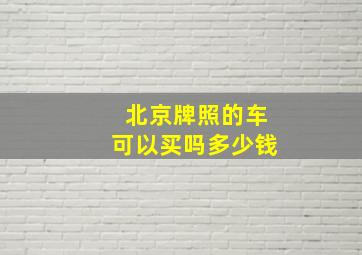 北京牌照的车
可以买吗多少钱